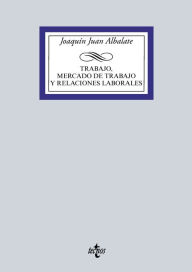 Joaquín Juan Albalate

TRABAJO, MERCADO DE TRABAJO Y RELACIONES LABORALES

tecnos